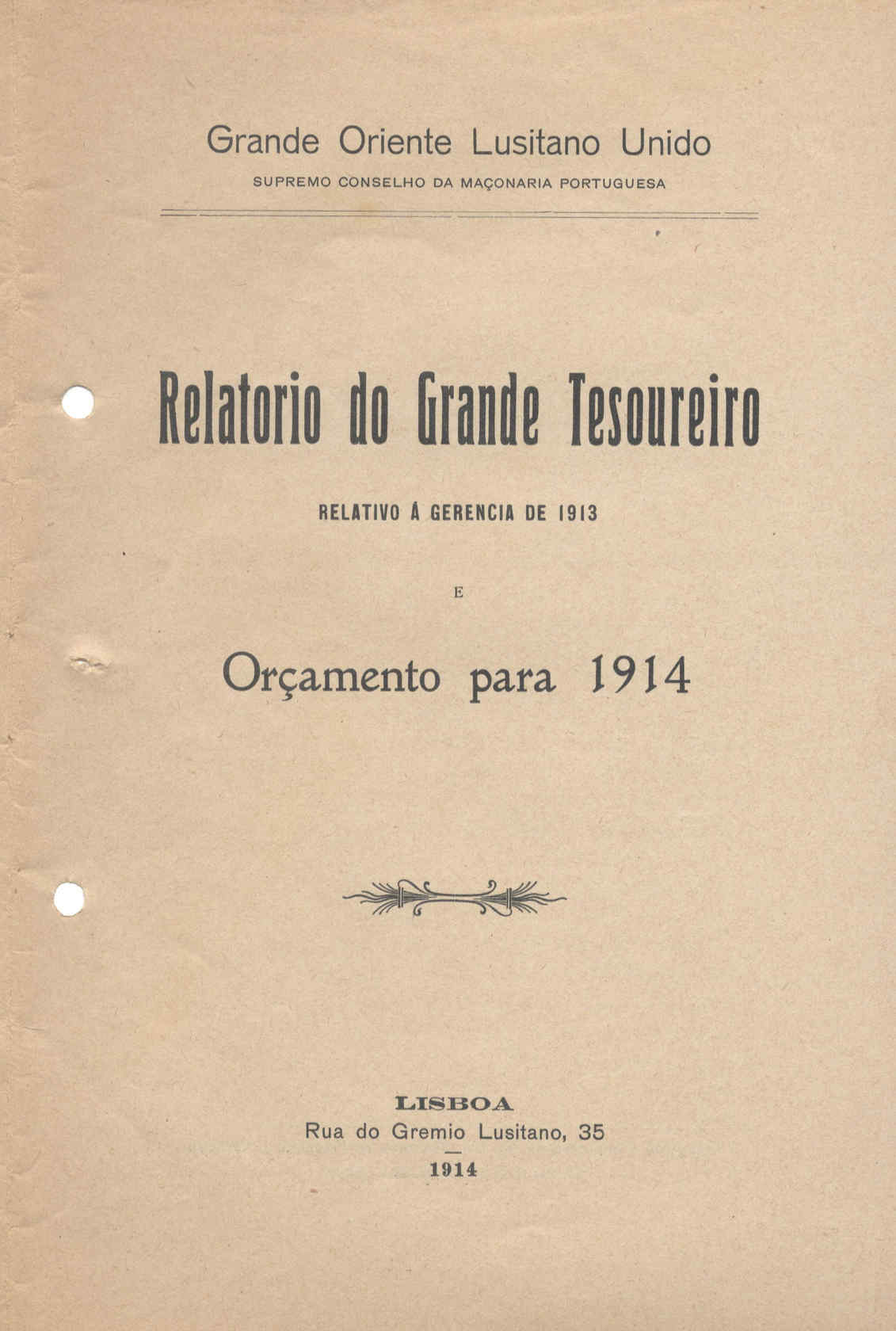 Grande Oriente Lusitano Unido

SUPREMO CONSELHO DA MAÇONARIA PORTUGUESA

Relatorio do Grande Tesoureiro

RELATIVO Á GERENCIA DE 1913

E

Orçamento para 1914

LISBOA
Rua do Gremio Lusitano, 35
1914